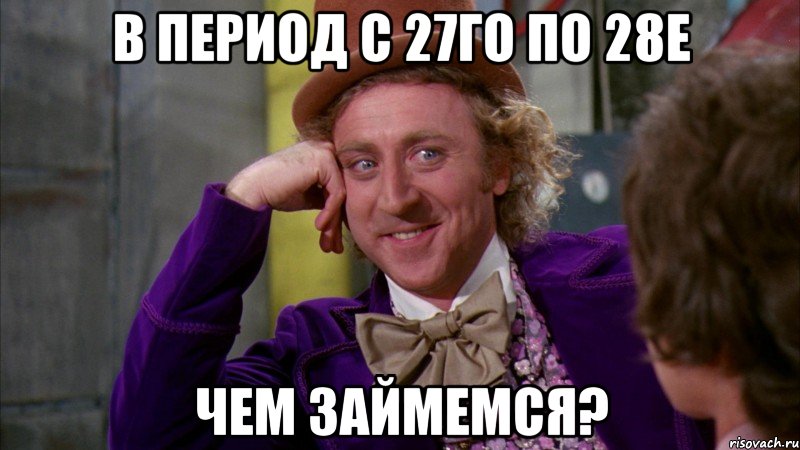 В ПЕРИОД С 27ГО ПО 28Е

ЧЕМ ЗАЙМЕМСЯ?

risovach.ru